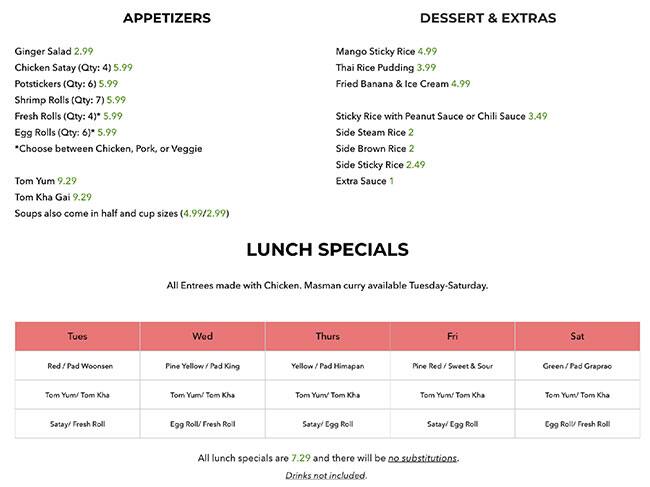 APPETIZERS

Ginger Salad 2.99
Chicken Satay (Qty: 4) 5.99
Potstickers (Qty: 6) 5.99
Shrimp Rolls (Qty: 7) 5.99
Fresh Rolls (Qty: 4)* 5.99
Egg Rolls (Qty: 6)* 5.99
*Choose between Chicken, Pork, or Veggie

Tom Yum 9.29
Tom Kha Gai 9.29
Soups also come in half and cup sizes (4.99/2.99)

DESSERT & EXTRAS

Mango Sticky Rice 4.99
Thai Rice Pudding 3.99
Fried Banana & Ice Cream 4.99

Sticky Rice with Peanut Sauce or Chili Sauce 3.49
Side Steam Rice 2
Side Brown Rice 2
Side Sticky Rice 2.49
Extra Sauce 1

LUNCH SPECIALS

All Entrees made with Chicken. Masman curry available Tuesday-Saturday.

| Tues | Wed | Thurs | Fri | Sat |
|---|---|---|---|---|
| Red / Pad Woonsen | Pine Yellow / Pad King | Yellow / Pad Himapan | Pine Red / Sweet & Sour | Green / Pad Graprao |
| Tom Yum/ Tom Kha | Tom Yum/ Tom Kha | Tom Yum/ Tom Kha | Tom Yum/ Tom Kha | Tom Yum/ Tom Kha |
| Satay/ Fresh Roll | Egg Roll/ Fresh Roll | Satay/ Egg Roll | Satay/ Egg Roll | Egg Roll/ Fresh Roll |

All lunch specials are 7.29 and there will be no substitutions.

Drinks not included.